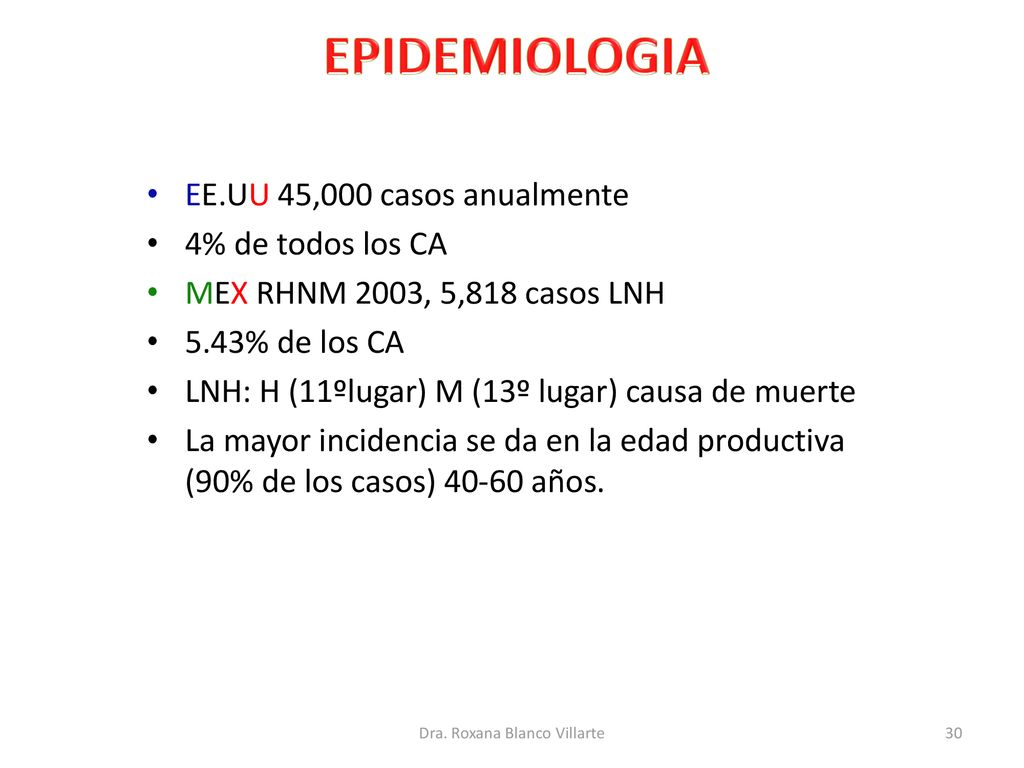 EPIDEMIOLOGIA

• EE.UU 45,000 casos anualmente
• 4% de todos los CA
• MEX RHNM 2003, 5,818 casos LNH
• 5.43% de los CA
• LNH: H (11ºlugar) M (13º lugar) causa de muerte
• La mayor incidencia se da en la edad productiva (90% de los casos) 40-60 años.

Dra. Roxana Blanco Villarte

30